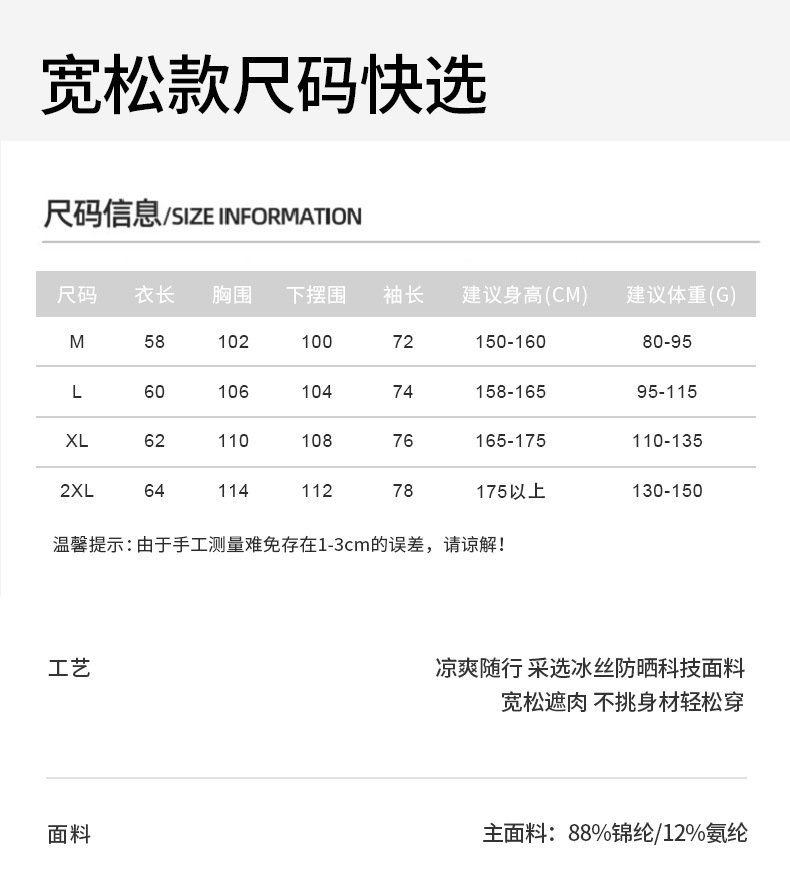 宽松款尺码快选

尺码信息/SIZE INFORMATION

| 尺码 | 衣长 | 胸围 | 下摆围 | 袖长 | 建议身高(CM) | 建议体重(G) |
|---|---|---|---|---|---|---|
| M | 58 | 102 | 100 | 72 | 150-160 | 80-95 |
| L | 60 | 106 | 104 | 74 | 158-165 | 95-115 |
| XL | 62 | 110 | 108 | 76 | 165-175 | 110-135 |
| 2XL | 64 | 114 | 112 | 78 | 175以上 | 130-150 |

温馨提示：由于手工测量难免存在1-3cm的误差，请谅解！

工艺

凉爽随行 采选冰丝防晒科技面料
宽松遮肉 不挑身材轻松穿

面料

主面料：88%锦纶/12%氨纶